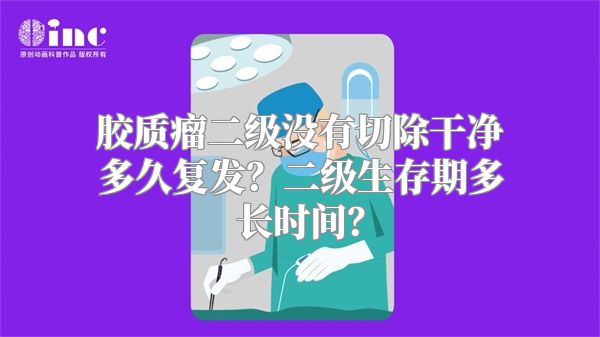 inc
原创动画科普作品 版权所有

胶质瘤二级没有切除干净多久复发？二级生存期多长时间？